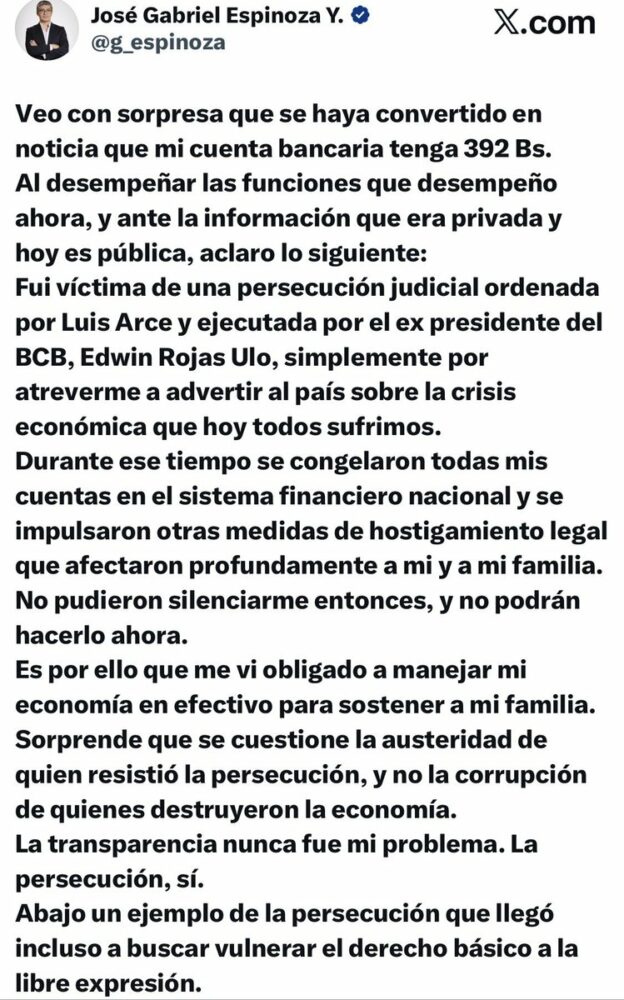 José Gabriel Espinoza Y.
@g_espinoza

X.com

Veo con sorpresa que se haya convertido en noticia que mi cuenta bancaria tenga 392 Bs.
Al desempeñar las funciones que desempeño ahora, y ante la información que era privada y hoy es pública, aclaro lo siguiente:
Fui víctima de una persecución judicial ordenada por Luis Arce y ejecutada por el ex presidente del BCB, Edwin Rojas Ulo, simplemente por atreverme a advertir al país sobre la crisis económica que hoy todos sufrimos.
Durante ese tiempo se congelaron todas mis cuentas en el sistema financiero nacional y se impulsaron otras medidas de hostigamiento legal que afectaron profundamente a mi y a mi familia.
No pudieron silenciarme entonces, y no podrán hacerlo ahora.
Es por ello que me vi obligado a manejar mi economía en efectivo para sostener a mi familia.
Sorprende que se cuestione la austeridad de quien resistió la persecución, y no la corrupción de quienes destruyeron la economía.
La transparencia nunca fue mi problema. La persecución, sí.
Abajo un ejemplo de la persecución que llegó incluso a buscar vulnerar el derecho básico a la libre expresión.